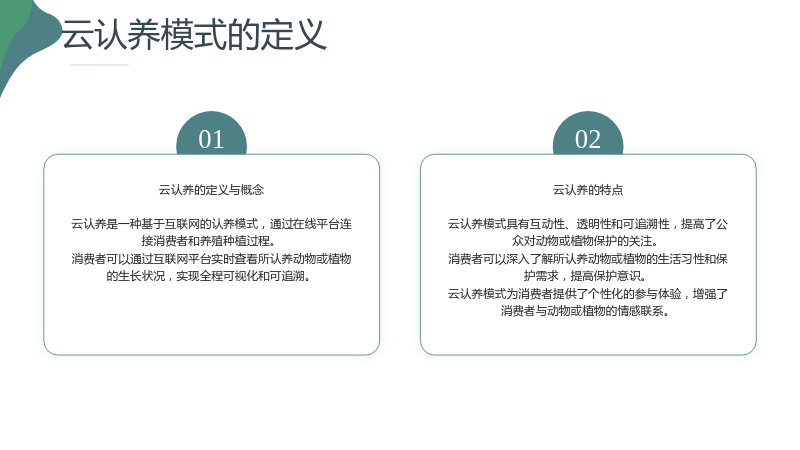 云认养模式的定义

01

云认养的定义与概念

云认养是一种基于互联网的认养模式，通过在线平台连接消费者和养殖种植过程。
消费者可以通过互联网平台实时查看所认养动物或植物的生长状况，实现全程可视化和可追溯。

02

云认养的特点

云认养模式具有互动性、透明性和可追溯性，提高了公众对动物或植物保护的关注。
消费者可以深入了解所认养动物或植物的生活习性和保护需求，提高保护意识。
云认养模式为消费者提供了个性化的参与体验，增强了消费者与动物或植物的情感联系。